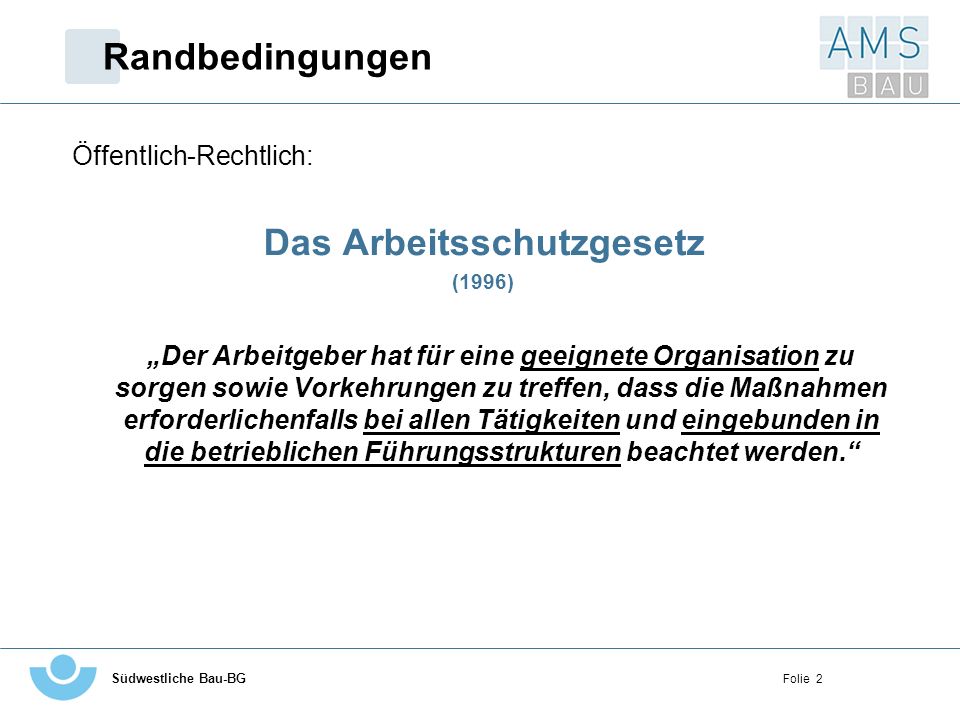 Randbedingungen

AMS
BAU

Öffentlich-Rechtlich:

Das Arbeitsschutzgesetz
(1996)

„Der Arbeitgeber hat für eine geeignete Organisation zu sorgen sowie Vorkehrungen zu treffen, dass die Maßnahmen erforderlichenfalls bei allen Tätigkeiten und eingebunden in die betrieblichen Führungsstrukturen beachtet werden.“

Südwestliche Bau-BG

Folie 2